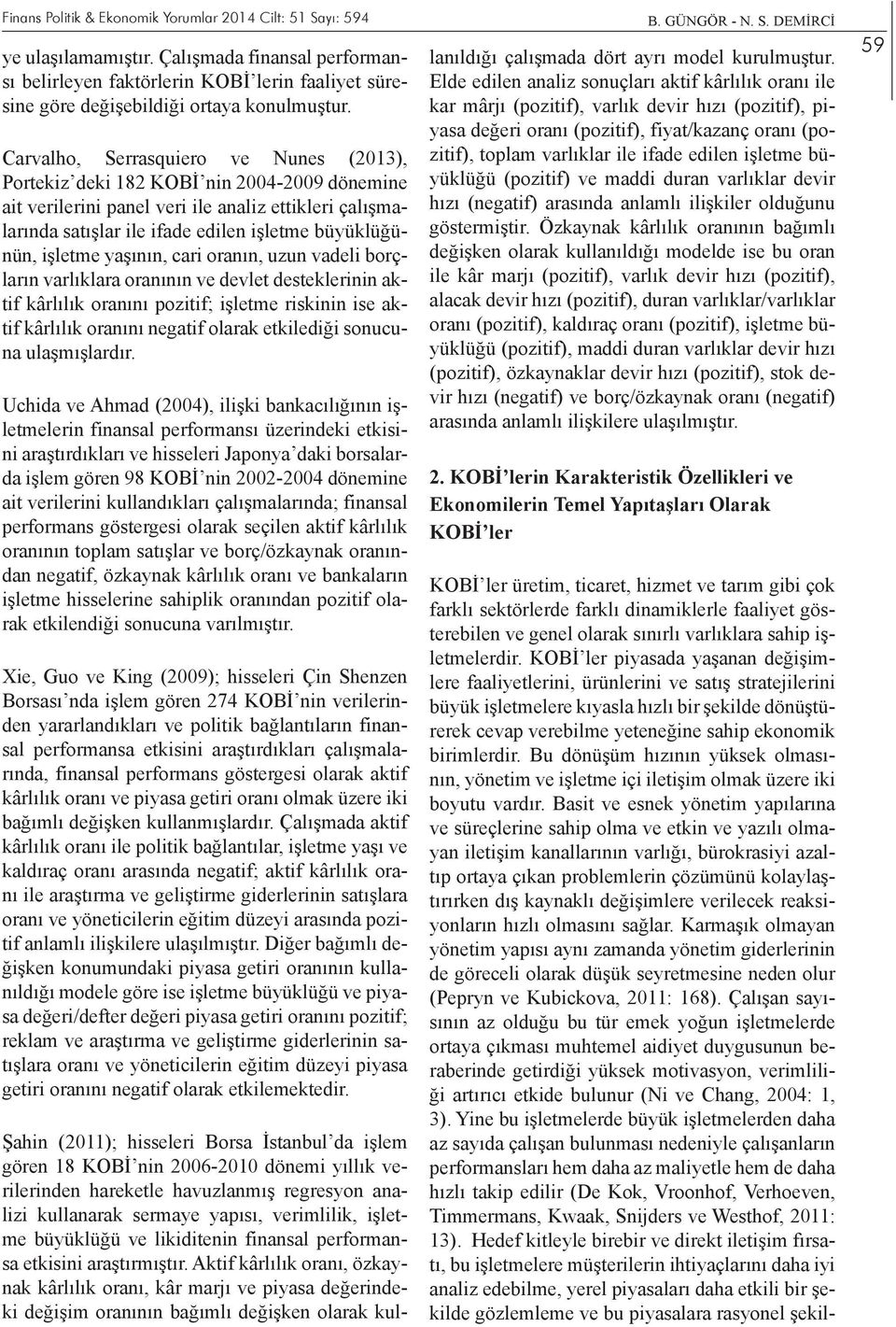 Finans Politik & Ekonomik Yorumlar 2014 Cilt: 51 Sayı: 594

B. GÜNGÖR - N. S. DEMİRCİ

59

ye ulaşılamamıştır. Çalışmada finansal performansı belirleyen faktörlerin KOBİ'lerin faaliyet süresine göre değişebildiği ortaya konulmuştur.

Carvalho, Serrasquiero ve Nunes (2013), Portekiz'deki 182 KOBİ'nin 2004-2009 dönemine ait verilerini panel veri ile analiz ettikleri çalışmalarında satışlar ile ifade edilen işletme büyüklüğünün, işletme yaşının, cari oranın, uzun vadeli borçların varlıklara oranının ve devlet desteklerinin aktif kârlılık oranını pozitif; işletme riskinin ise aktif kârlılık oranını negatif olarak etkilediği sonucuna ulaşmışlardır.

Uchida ve Ahmad (2004), ilişki bankacılığının işletmelerin finansal performansı üzerindeki etkisini araştırdıkları ve hisseleri Japonya'daki borsalarda işlem gören 98 KOBİ'nin 2002-2004 dönemine ait verilerini kullandıkları çalışmalarında; finansal performans göstergesi olarak seçilen aktif kârlılık oranının toplam satışlar ve borç/özkaynak oranından negatif, özkaynak kârlılık oranı ve bankaların işletme hisselerine sahiplik oranından pozitif olarak etkilendiği sonucuna varılmıştır.

Xie, Guo ve King (2009); hisseleri Çin Shenzen Borsası'nda işlem gören 274 KOBİ'nin verilerinden yararlandıkları ve politik bağlantıların finansal performansa etkisini araştırdıkları çalışmalarında, finansal performans göstergesi olarak aktif kârlılık oranı ve piyasa getiri oranı olmak üzere iki bağımlı değişken kullanmışlardır. Çalışmada aktif kârlılık oranı ile politik bağlantılar, işletme yaşı ve kaldıraç oranı arasında negatif; aktif kârlılık oranı ile araştırma ve geliştirme giderlerinin satışlara oranı ve yöneticilerin eğitim düzeyi arasında pozitif anlamlı ilişkilere ulaşılmıştır. Diğer bağımlı değişken konumundaki piyasa getiri oranının kullanıldığı modele göre ise işletme büyüklüğü ve piyasa değeri/defter değeri piyasa getiri oranını pozitif; reklam ve araştırma ve geliştirme giderlerinin satışlara oranı ve yöneticilerin eğitim düzeyi piyasa getiri oranını negatif olarak etkilemektedir.

Şahin (2011); hisseleri Borsa İstanbul'da işlem gören 18 KOBİ'nin 2006-2010 dönemi yıllık verilerinden hareketle havuzlanmış regresyon analizi kullanarak sermaye yapısı, verimlilik, işletme büyüklüğü ve likiditenin finansal performansa etkisini araştırmıştır. Aktif kârlılık oranı, özkaynak kârlılık oranı, kâr marjı ve piyasa değerindeki değişim oranının bağımlı değişken olarak kullanıldığı çalışmada dört ayrı model kurulmuştur. Elde edilen analiz sonuçları aktif kârlılık oranı ile kar mârjı (pozitif), varlık devir hızı (pozitif), piyasa değeri oranı (pozitif), fiyat/kazanç oranı (pozitif), toplam varlıklar ile ifade edilen işletme büyüklüğü (pozitif) ve maddi duran varlıklar devir hızı (negatif) arasında anlamlı ilişkiler olduğunu göstermiştir. Özkaynak kârlılık oranının bağımlı değişken olarak kullanıldığı modelde ise bu oran ile kâr marjı (pozitif), varlık devir hızı (pozitif), alacak devir hızı (pozitif), duran varlıklar/varlıklar oranı (pozitif), kaldıraç oranı (pozitif), işletme büyüklüğü (pozitif), maddi duran varlıklar devir hızı (pozitif), özkaynaklar devir hızı (pozitif), stok devir hızı (negatif) ve borç/özkaynak oranı (negatif) arasında anlamlı ilişkilere ulaşılmıştır.

2. KOBİ'lerin Karakteristik Özellikleri ve Ekonomilerin Temel Yapıtaşları Olarak KOBİ'ler

KOBİ'ler üretim, ticaret, hizmet ve tarım gibi çok farklı sektörlerde farklı dinamiklerle faaliyet gösterebilen ve genel olarak sınırlı varlıklara sahip işletmelerdir. KOBİ'ler piyasada yaşanan değişimlere faaliyetlerini, ürünlerini ve satış stratejilerini büyük işletmelere kıyasla hızlı bir şekilde dönüştürerek cevap verebilme yeteneğine sahip ekonomik birimlerdir. Bu dönüşüm hızının yüksek olmasının, yönetim ve işletme içi iletişim olmak üzere iki boyutu vardır. Basit ve esnek yönetim yapılarına ve süreçlerine sahip olma ve etkin ve yazılı olmayan iletişim kanallarının varlığı, bürokrasiyi azaltıp ortaya çıkan problemlerin çözümünü kolaylaştırırken dış kaynaklı değişimlere verilecek reaksiyonların hızlı olmasını sağlar. Karmaşık olmayan yönetim yapısı aynı zamanda yönetim giderlerinin de göreceli olarak düşük seyretmesine neden olur (Pepryn ve Kubickova, 2011: 168). Çalışan sayısının az olduğu bu tür emek yoğun işletmelerde ortaya çıkması muhtemel aidiyet duygusunun beraberinde getirdiği yüksek motivasyon, verimliliği artırıcı etkide bulunur (Ni ve Chang, 2004: 1, 3). Yine bu işletmelerde büyük işletmelerden daha az sayıda çalışan bulunması nedeniyle çalışanların performansları hem daha az maliyetle hem de daha hızlı takip edilir (De Kok, Vroonhof, Verhoeven, Timmermans, Kwaak, Snijders ve Westhof, 2011: 13). Hedef kitleyle birebir ve direkt iletişim fırsatı, bu işletmelere müşterilerin ihtiyaçlarını daha iyi analiz edebilme, yerel piyasaları daha etkili bir şekilde gözlemleme ve bu piyasalara rasyonel şekil-